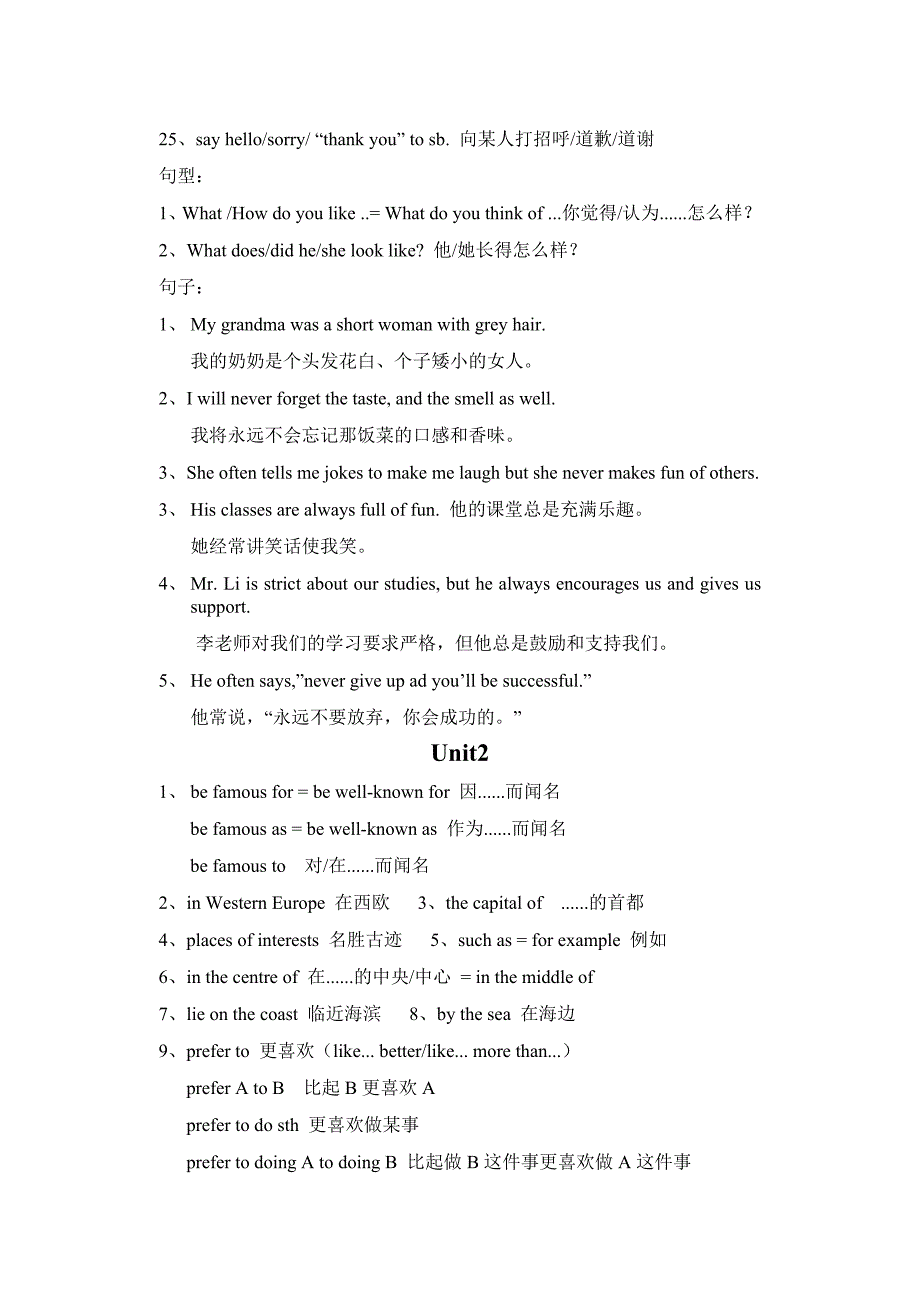 25、say hello/sorry/ “thank you” to sb. 向某人打招呼/道歉/道谢

句型：

1、What /How do you like ..= What do you think of ...你觉得/认为......怎么样？

2、What does/did he/she look like? 他/她长得怎么样？

句子：

1、 My grandma was a short woman with grey hair.
我的奶奶是个头发花白、个子矮小的女人。

2、I will never forget the taste, and the smell as well.
我将永远不会忘记那饭菜的口感和香味。

3、She often tells me jokes to make me laugh but she never makes fun of others.

3、 His classes are always full of fun. 他的课堂总是充满乐趣。
她经常讲笑话使我笑。

4、 Mr. Li is strict about our studies, but he always encourages us and gives us support.
李老师对我们的学习要求严格，但他总是鼓励和支持我们。

5、 He often says,”never give up ad you’ll be successful.”
他常说，“永远不要放弃，你会成功的。”

Unit2

1、 be famous for = be well-known for 因......而闻名
be famous as = be well-known as 作为......而闻名
be famous to 对/在......而闻名

2、in Western Europe 在西欧 3、the capital of ......的首都

4、places of interests 名胜古迹 5、such as = for example 例如

6、in the centre of 在......的中央/中心 = in the middle of

7、lie on the coast 临近海滨 8、by the sea 在海边

9、prefer to 更喜欢（like... better/like... more than...）
prefer A to B 比起 B 更喜欢 A
prefer to do sth 更喜欢做某事
prefer to doing A to doing B 比起做 B 这件事更喜欢做 A 这件事